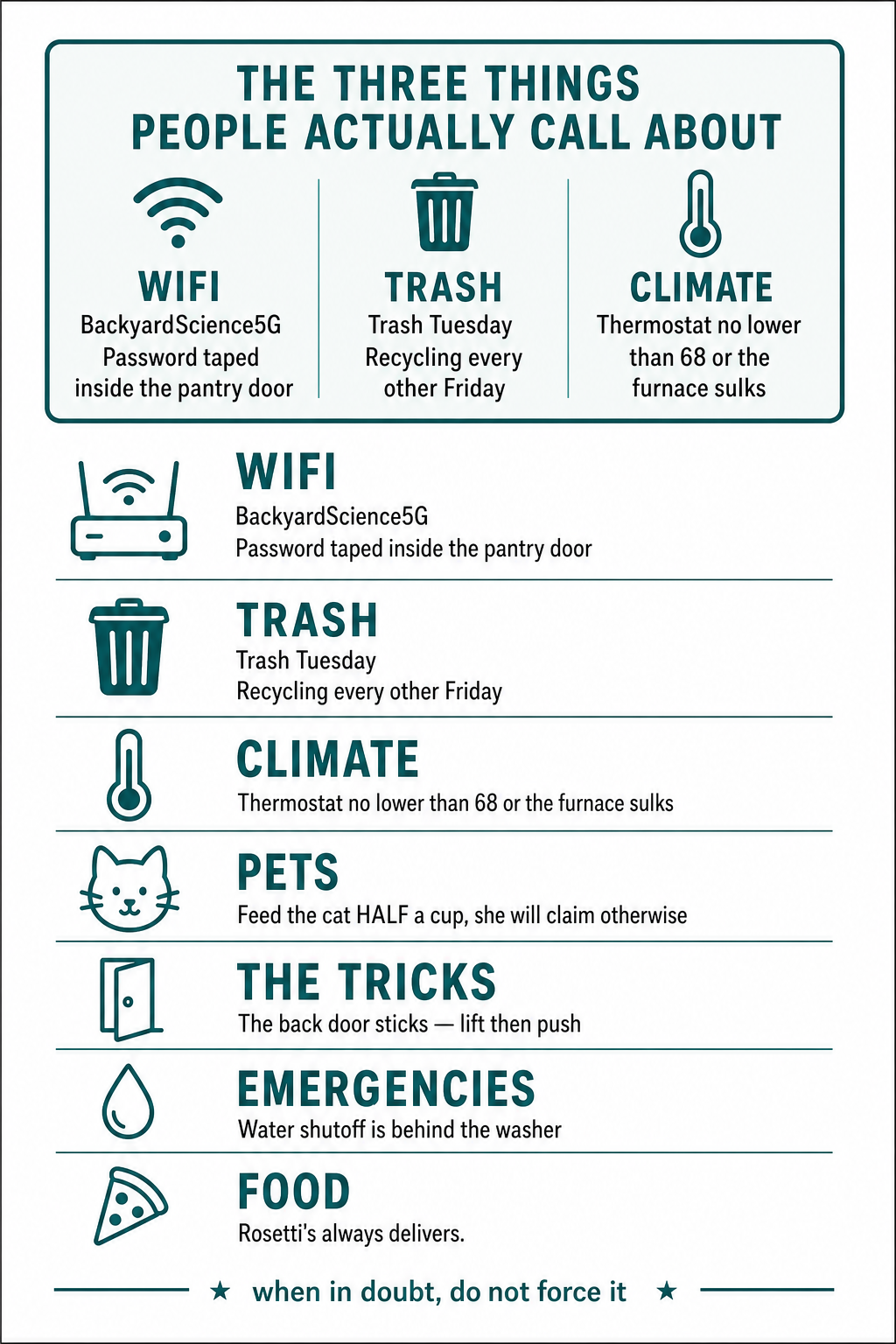 THE THREE THINGS PEOPLE ACTUALLY CALL ABOUT

WIFI
BackyardScience5G
Password taped inside the pantry door

TRASH
Trash Tuesday
Recycling every other Friday

CLIMATE
Thermostat no lower than 68 or the furnace sulks

WIFI
BackyardScience5G
Password taped inside the pantry door

TRASH
Trash Tuesday
Recycling every other Friday

CLIMATE
Thermostat no lower than 68 or the furnace sulks

PETS
Feed the cat HALF a cup, she will claim otherwise

THE TRICKS
The back door sticks — lift then push

EMERGENCIES
Water shutoff is behind the washer

FOOD
Rosetti's always delivers.

★ when in doubt, do not force it ★